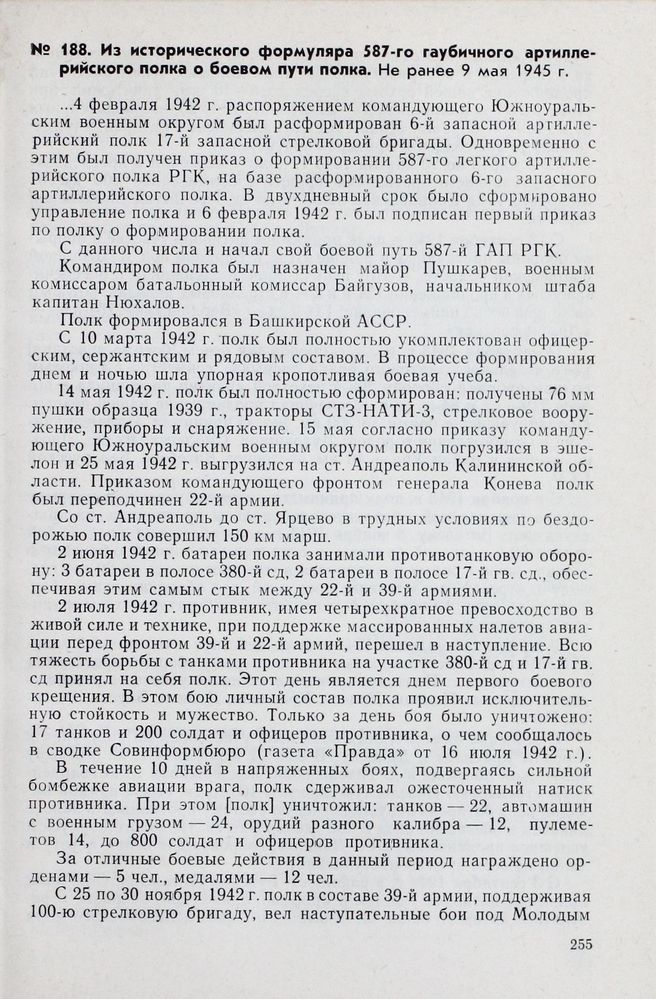 № 188. Из исторического формуляра 587-го гаубичного артиллерийского полка о боевом пути полка. Не ранее 9 мая 1945 г.

...4 февраля 1942 г. распоряжением командующего Южноуральским военным округом был расформирован 6-й запасной артиллерийский полк 17-й запасной стрелковой бригады. Одновременно с этим был получен приказ о формировании 587-го легкого артиллерийского полка РГК, на базе расформированного 6-го запасного артиллерийского полка. В двухдневный срок было сформировано управление полка и 6 февраля 1942 г. был подписан первый приказ по полку о формировании полка.

С данного числа и начал свой боевой путь 587-й ГАП РГК.

Командиром полка был назначен майор Пушкарев, военным комиссаром батальонный комиссар Байгузов, начальником штаба капитан Нюхалов.

Полк формировался в Башкирской АССР.

С 10 марта 1942 г. полк был полностью укомплектован офицерским, сержантским и рядовым составом. В процессе формирования днем и ночью шла упорная кропотливая боевая учеба.

14 мая 1942 г. полк был полностью сформирован: получены 76 мм пушки образца 1939 г., тракторы СТЗ-НАТИ-3, стрелковое вооружение, приборы и снаряжение. 15 мая согласно приказу командующего Южноуральским военным округом полк погрузился в эшелон и 25 мая 1942 г. выгрузился на ст. Андреаполь Калининской области. Приказом командующего фронтом генерала Конева полк был переподчинен 22-й армии.

Со ст. Андреаполь до ст. Ярцево в трудных условиях по бездорожью полк совершил 150 км марш.

2 июня 1942 г. батареи полка занимали противотанковую оборону: 3 батареи в полосе 380-й сд, 2 батареи в полосе 17-й гв. сд., обеспечивая этим самым стык между 22-й и 39-й армиями.

2 июля 1942 г. противник, имея четырехкратное превосходство в живой силе и технике, при поддержке массированных налетов авиации перед фронтом 39-й и 22-й армий, перешел в наступление. Всю тяжесть борьбы с танками противника на участке 380-й сд и 17-й гв. сд принял на себя полк. Этот день является днем первого боевого крещения. В этом бою личный состав полка проявил исключительную стойкость и мужество. Только за день боя было уничтожено: 17 танков и 200 солдат и офицеров противника, о чем сообщалось в сводке Совинформбюро (газета «Правда» от 16 июля 1942 г.).

В течение 10 дней в напряженных боях, подвергаясь сильной бомбежке авиации врага, полк сдерживал ожесточенный натиск противника. При этом [полк] уничтожил: танков — 22, автомашин с военным грузом — 24, орудий разного калибра — 12, пулеметов 14, до 800 солдат и офицеров противника.

За отличные боевые действия в данный период награждено орденами — 5 чел., медалями — 12 чел.

С 25 по 30 ноября 1942 г. полк в составе 39-й армии, поддерживая 100-ю стрелковую бригаду, вел наступательные бои под Молодым

255